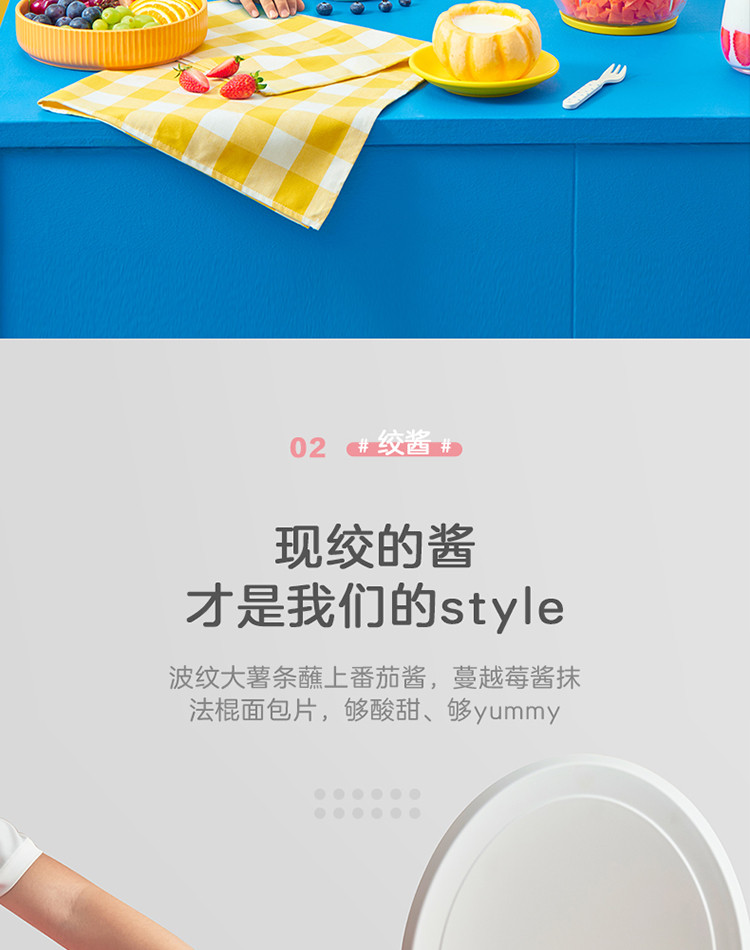 02 # 绞酱 #

现绞的酱
才是我们的style

波纹大薯条蘸上番茄酱，蔓越莓酱抹法棍面包片，够酸甜、够yummy